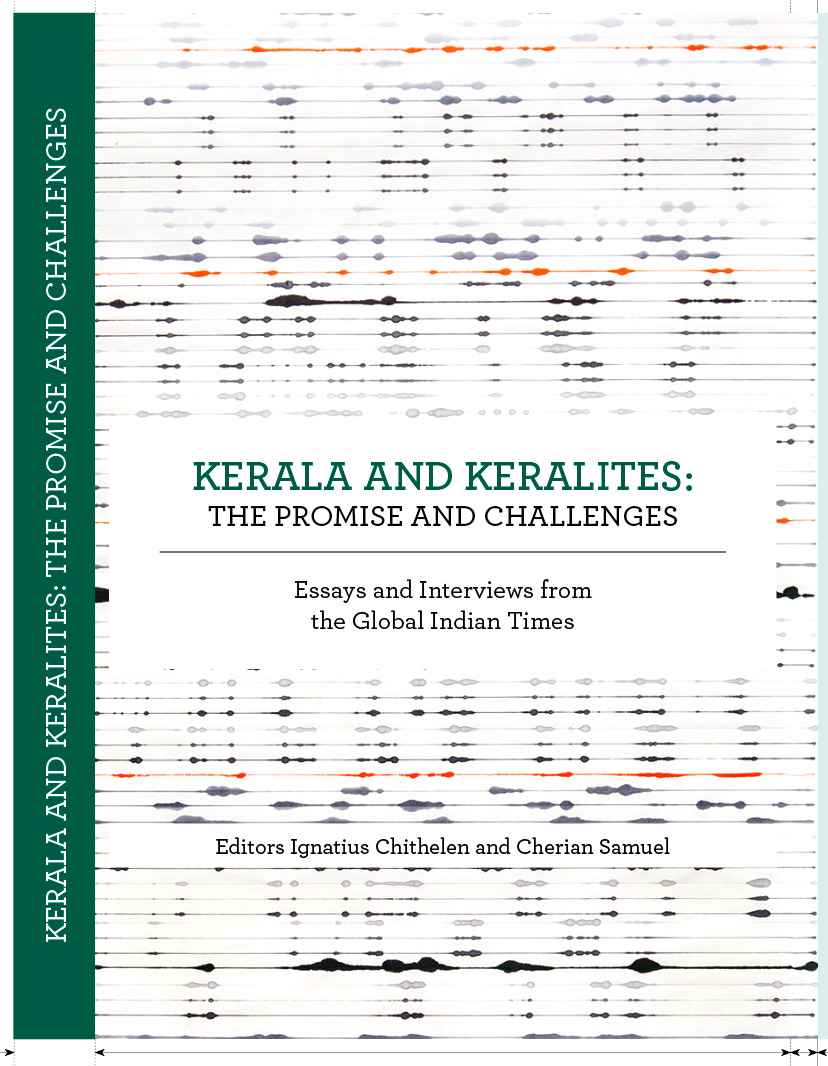 KERALA AND KERALITES: THE PROMISE AND CHALLENGES

KERALA AND KERALITES:
THE PROMISE AND CHALLENGES

Essays and Interviews from the Global Indian Times

Editors Ignatius Chithelen and Cherian Samuel